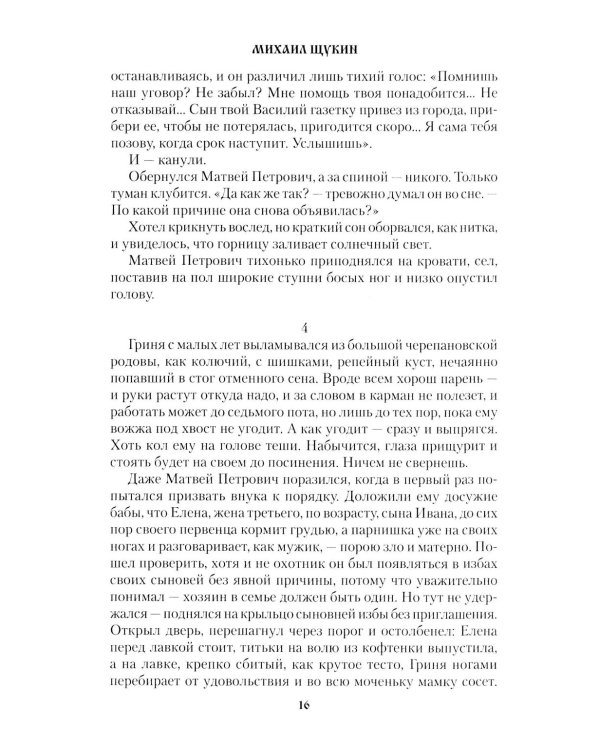 МИХАИЛ ЩУКИН

останавливаясь, и он различил лишь тихий голос: «Помнишь наш уговор? Не забыл? Мне помощь твоя понадобится... Не отказывай... Сын твой Василий газетку привез из города, прибери ее, чтобы не потерялась, пригодится скоро... Я сама тебя позову, когда срок наступит. Услышишь».

И — канули.

Обернулся Матвей Петрович, а за спиной — никого. Только туман клубится. «Да как же так? — тревожно думал он во сне. — По какой причине она снова объявилась?»

Хотел крикнуть вослед, но краткий сон оборвался, как нитка, и увиделось, что горницу заливает солнечный свет.

Матвей Петрович тихонько приподнялся на кровати, сел, поставив на пол широкие ступни босых ног и низко опустил голову.

4

Гриня с малых лет выламывался из большой черепановской родовы, как колючий, с шишками, репейный куст, нечаянно попавший в стог отменного сена. Вроде всем хорош парень — и руки растут откуда надо, и за словом в карман не полезет, и работать может до седьмого пота, но лишь до тех пор, пока ему вожжа под хвост не угодит. А как угодит — сразу и выпрягся. Хоть кол ему на голове теши. Набычится, глаза прищурит и стоять будет на своем до посинения. Ничем не свернешь.

Даже Матвей Петрович поразился, когда в первый раз попытался призвать внука к порядку. Доложили ему досужие бабы, что Елена, жена третьего, по возрасту, сына Ивана, до сих пор своего первенца кормит грудью, а парнишка уже на своих ногах и разговаривает, как мужик, — порою зло и матерно. Пошел проверить, хотя и не охотник он был появляться в избах своих сыновей без явной причины, потому что уважительно понимал — хозяин в семье должен быть один. Но тут не удержался — поднялся на крыльцо сыновней избы без приглашения. Открыл дверь, перешагнул через порог и остолбенел: Елена перед лавкой стоит, титьки на волю из кофтенки выпустила, а на лавке, крепко сбитый, как крутое тесто, Гриня ногами перебирает от удовольствия и во всю моченьку мамку сосет.

16